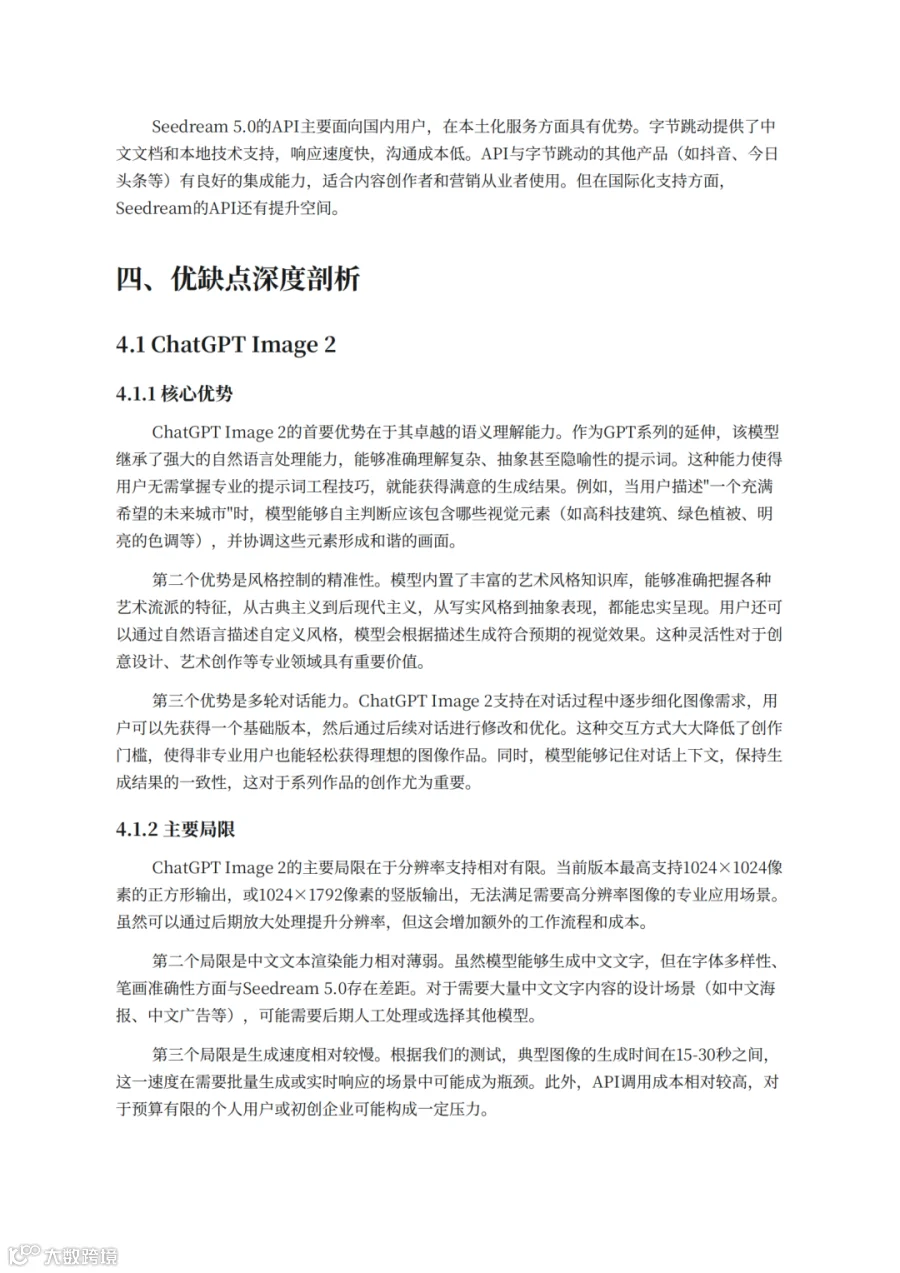 Seedream 5.0的API主要面向国内用户，在本土化服务方面具有优势。字节跳动提供了中文文档和本地技术支持，响应速度快，沟通成本低。API与字节跳动的其他产品（如抖音、今日头条等）有良好的集成能力，适合内容创作者和营销从业者使用。但在国际化支持方面，Seedream的API还有提升空间。

四、优缺点深度剖析

4.1 ChatGPT Image 2

4.1.1 核心优势

ChatGPT Image 2的首要优势在于其卓越的语义理解能力。作为GPT系列的延伸，该模型继承了强大的自然语言处理能力，能够准确理解复杂、抽象甚至隐喻性的提示词。这种能力使得用户无需掌握专业的提示词工程技巧，就能获得满意的生成结果。例如，当用户描述"一个充满希望的未来城市"时，模型能够自主判断应该包含哪些视觉元素（如高科技建筑、绿色植被、明亮的色调等），并协调这些元素形成和谐的画面。

第二个优势是风格控制的精准性。模型内置了丰富的艺术风格知识库，能够准确把握各种艺术流派的特征，从古典主义到后现代主义，从写实风格到抽象表现，都能忠实呈现。用户还可以通过自然语言描述自定义风格，模型会根据描述生成符合预期的视觉效果。这种灵活性对于创意设计、艺术创作等专业领域具有重要价值。

第三个优势是多轮对话能力。ChatGPT Image 2支持在对话过程中逐步细化图像需求，用户可以先获得一个基础版本，然后通过后续对话进行修改和优化。这种交互方式大大降低了创作门槛，使得非专业用户也能轻松获得理想的图像作品。同时，模型能够记住对话上下文，保持生成结果的一致性，这对于系列作品的创作尤为重要。

4.1.2 主要局限

ChatGPT Image 2的主要局限在于分辨率支持相对有限。当前版本最高支持1024×1024像素的正方形输出，或1024×1792像素的竖版输出，无法满足需要高分辨率图像的专业应用场景。虽然可以通过后期放大处理提升分辨率，但这会增加额外的工作流程和成本。

第二个局限是中文文本渲染能力相对薄弱。虽然模型能够生成中文文字，但在字体多样性、笔画准确性方面与Seedream 5.0存在差距。对于需要大量中文文字内容的设计场景（如中文海报、中文广告等），可能需要后期人工处理或选择其他模型。

第三个局限是生成速度相对较慢。根据我们的测试，典型图像的生成时间在15-30秒之间，这一速度在需要批量生成或实时响应的场景中可能成为瓶颈。此外，API调用成本相对较高，对于预算有限的个人用户或初创企业可能构成一定压力。

大数跨境